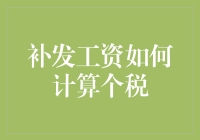 补发工资如何计算个税